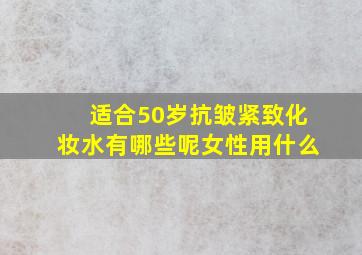 适合50岁抗皱紧致化妆水有哪些呢女性用什么